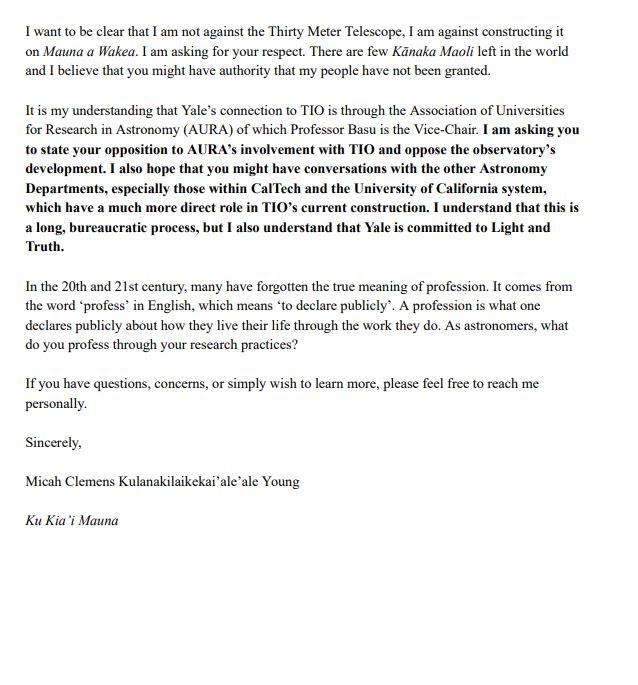 I want to be clear that I am not against the Thirty Meter Telescope, I am against constructing it on Mauna a Wakea. I am asking for your respect. There are few Kānaka Maoli left in the world and I believe that you might have authority that my people have not been granted.

It is my understanding that Yale's connection to TIO is through the Association of Universities for Research in Astronomy (AURA) of which Professor Basu is the Vice-Chair. I am asking you to state your opposition to AURA's involvement with TIO and oppose the observatory's development. I also hope that you might have conversations with the other Astronomy Departments, especially those within CalTech and the University of California system, which have a much more direct role in TIO's current construction. I understand that this is a long, bureaucratic process, but I also understand that Yale is committed to Light and Truth.

In the 20th and 21st century, many have forgotten the true meaning of profession. It comes from the word 'profess' in English, which means 'to declare publicly'. A profession is what one declares publicly about how they live their life through the work they do. As astronomers, what do you profess through your research practices?

If you have questions, concerns, or simply wish to learn more, please feel free to reach me personally.

Sincerely,

Micah Clemens Kulanakilaikekai'ale'ale Young

Ku Kia'i Mauna